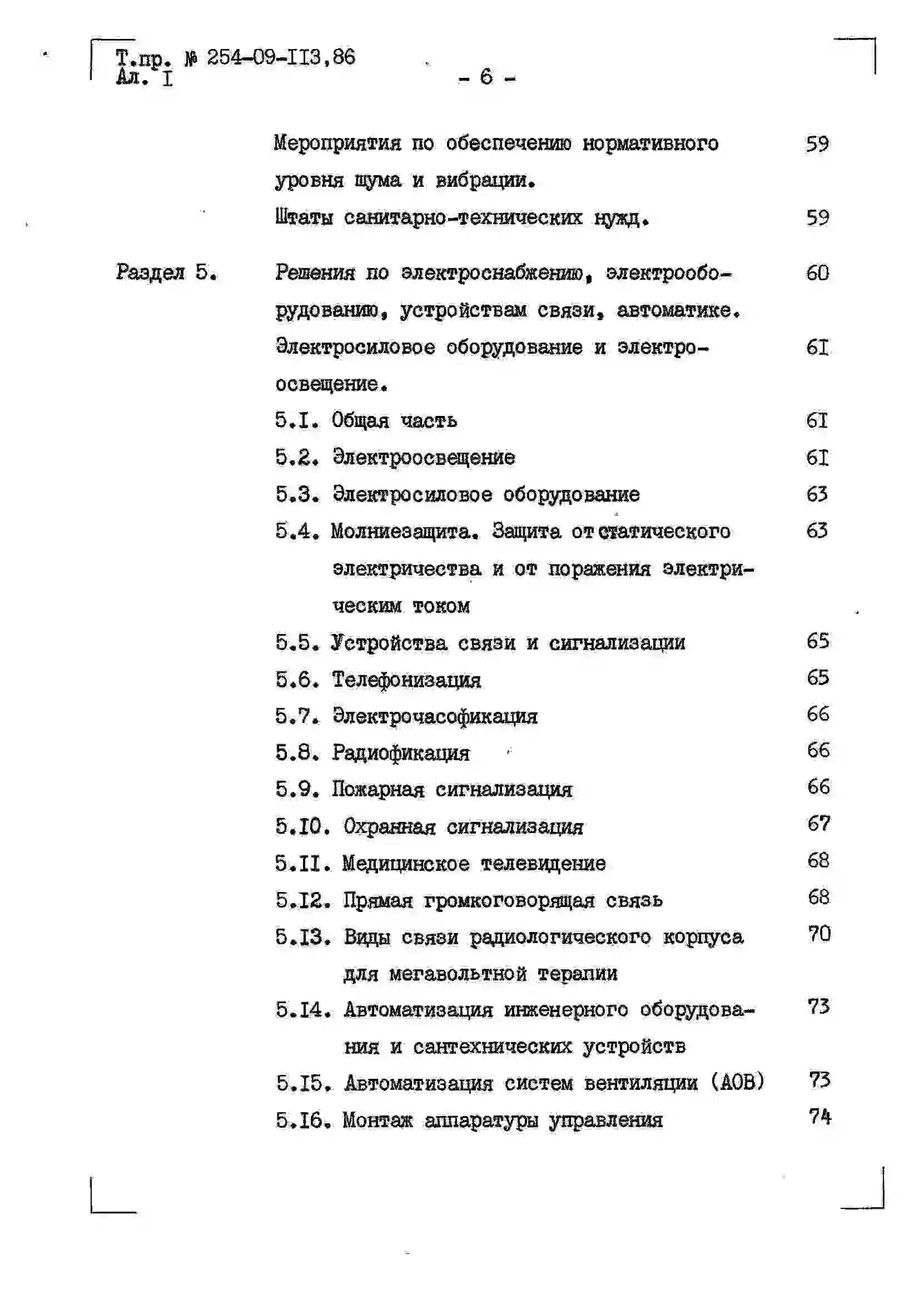 Т.пр. № 254-09-II3,86
Ал. I

- 6 -

Мероприятия по обеспечению нормативного уровня шума и вибрации. 59

Штаты санитарно-технических нужд. 59

Раздел 5. Решения по электроснабжению, электрооборудованию, устройствам связи, автоматике. 60

Электросиловое оборудование и электроосвещение. 6I

5.I. Общая часть 6I

5.2. Электроосвещение 6I

5.3. Электросиловое оборудование 63

5.4. Молниезащита. Защита от статического электричества и от поражения электрическим током 63

5.5. Устройства связи и сигнализации 65

5.6. Телефонизация 65

5.7. Электрочасофикация 66

5.8. Радиофикация 66

5.9. Пожарная сигнализация 66

5.I0. Охранная сигнализация 67

5.II. Медицинское телевидение 68

5.I2. Прямая громкоговорящая связь 68

5.I3. Виды связи радиологического корпуса для мегавольтной терапии 70

5.I4. Автоматизация инженерного оборудования и сантехнических устройств 73

5.I5. Автоматизация систем вентиляции (АОВ) 73

5.I6. Монтаж аппаратуры управления 74